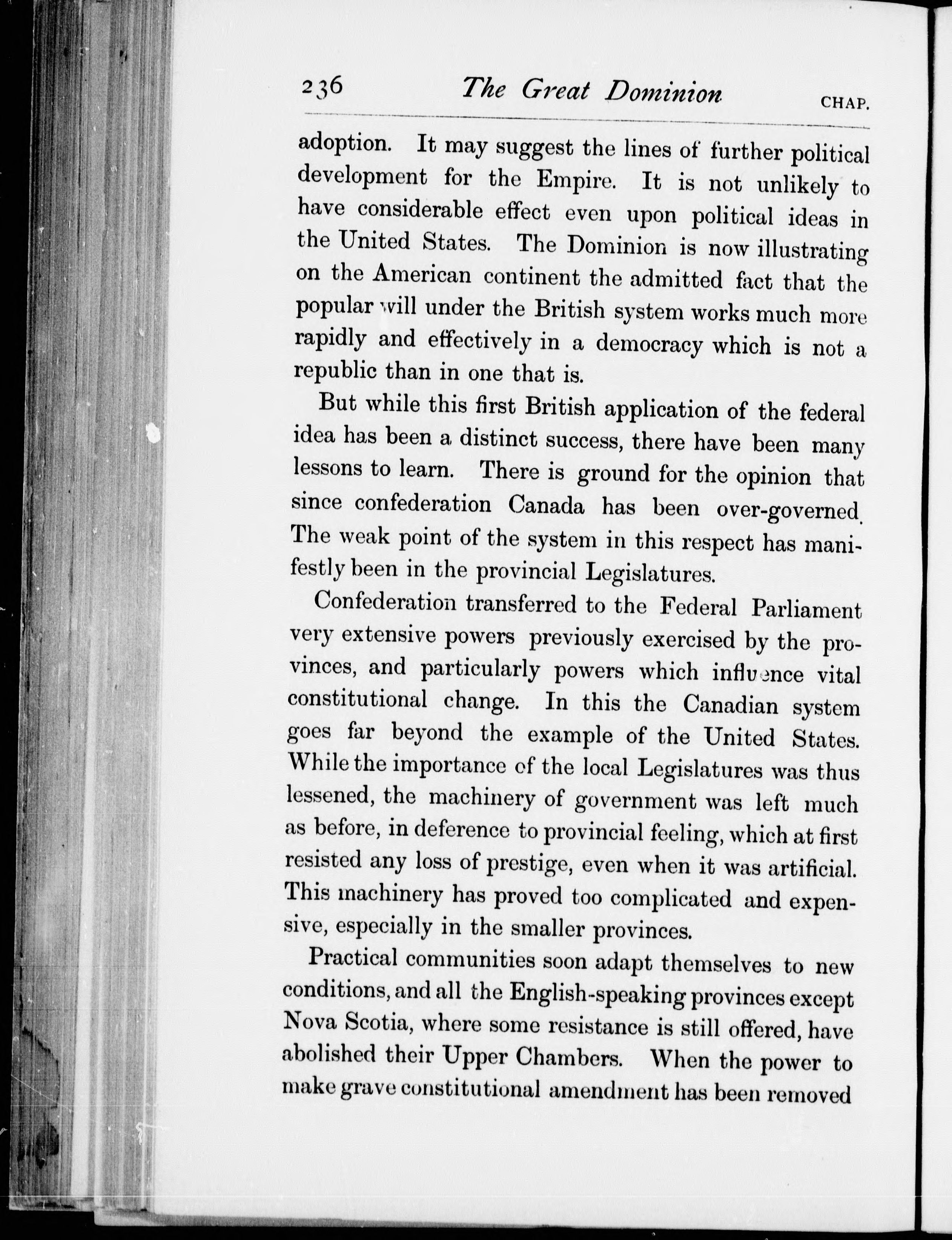 236 The Great Dominion CHAP.

adoption. It may suggest the lines of further political development for the Empire. It is not unlikely to have considerable effect even upon political ideas in the United States. The Dominion is now illustrating on the American continent the admitted fact that the popular will under the British system works much more rapidly and effectively in a democracy which is not a republic than in one that is.

But while this first British application of the federal idea has been a distinct success, there have been many lessons to learn. There is ground for the opinion that since confederation Canada has been over-governed. The weak point of the system in this respect has manifestly been in the provincial Legislatures.

Confederation transferred to the Federal Parliament very extensive powers previously exercised by the provinces, and particularly powers which influence vital constitutional change. In this the Canadian system goes far beyond the example of the United States. While the importance of the local Legislatures was thus lessened, the machinery of government was left much as before, in deference to provincial feeling, which at first resisted any loss of prestige, even when it was artificial. This machinery has proved too complicated and expensive, especially in the smaller provinces.

Practical communities soon adapt themselves to new conditions, and all the English-speaking provinces except Nova Scotia, where some resistance is still offered, have abolished their Upper Chambers. When the power to make grave constitutional amendment has been removed